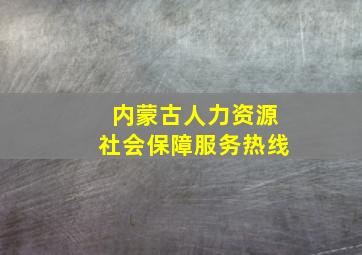 内蒙古人力资源
社会保障服务热线